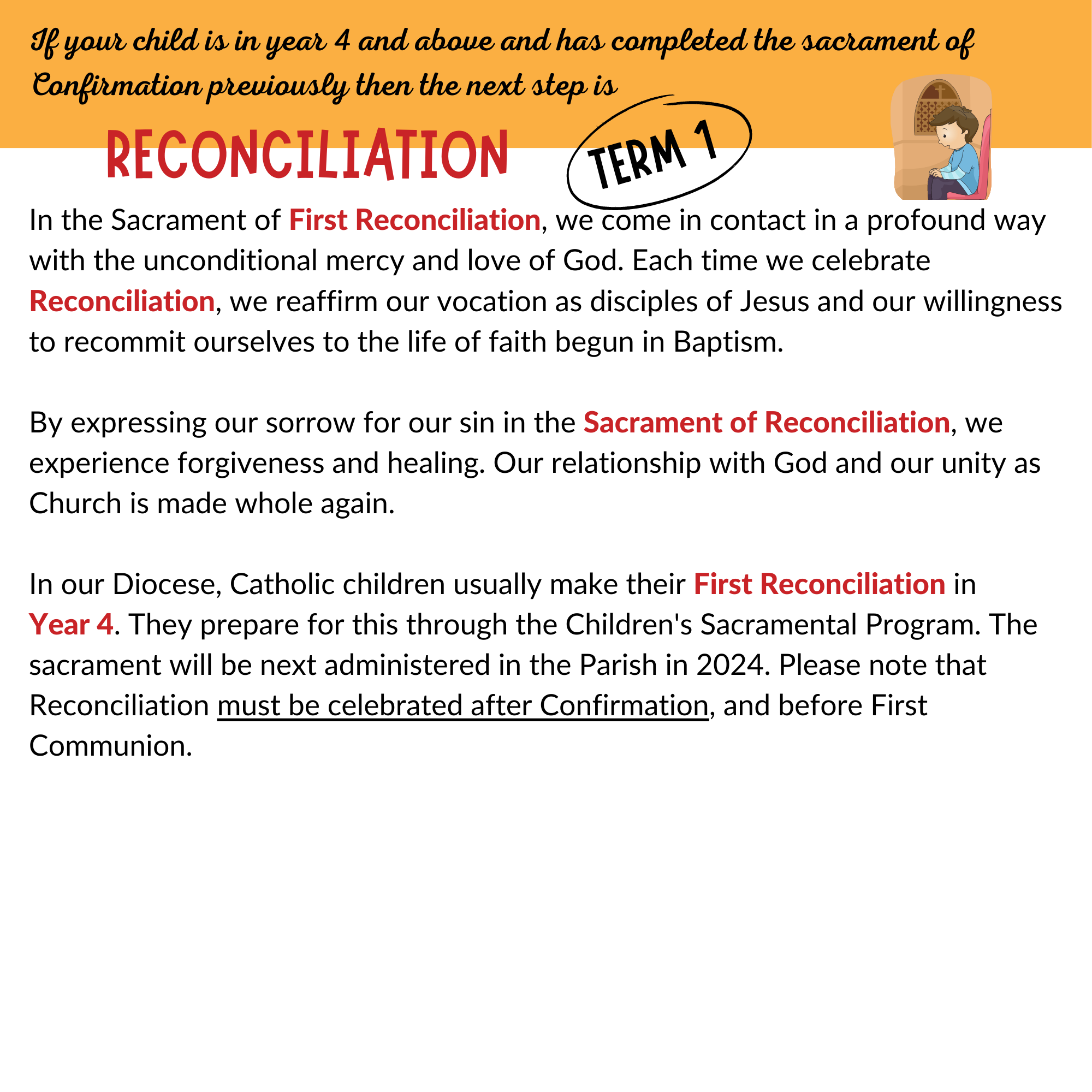 If your child is in year 4 and above and has completed the sacrament of Confirmation previously then the next step is

RECONCILIATION

TERM 1

In the Sacrament of First Reconciliation, we come in contact in a profound way with the unconditional mercy and love of God. Each time we celebrate Reconciliation, we reaffirm our vocation as disciples of Jesus and our willingness to recommit ourselves to the life of faith begun in Baptism.

By expressing our sorrow for our sin in the Sacrament of Reconciliation, we experience forgiveness and healing. Our relationship with God and our unity as Church is made whole again.

In our Diocese, Catholic children usually make their First Reconciliation in Year 4. They prepare for this through the Children's Sacramental Program. The sacrament will be next administered in the Parish in 2024. Please note that Reconciliation must be celebrated after Confirmation, and before First Communion.